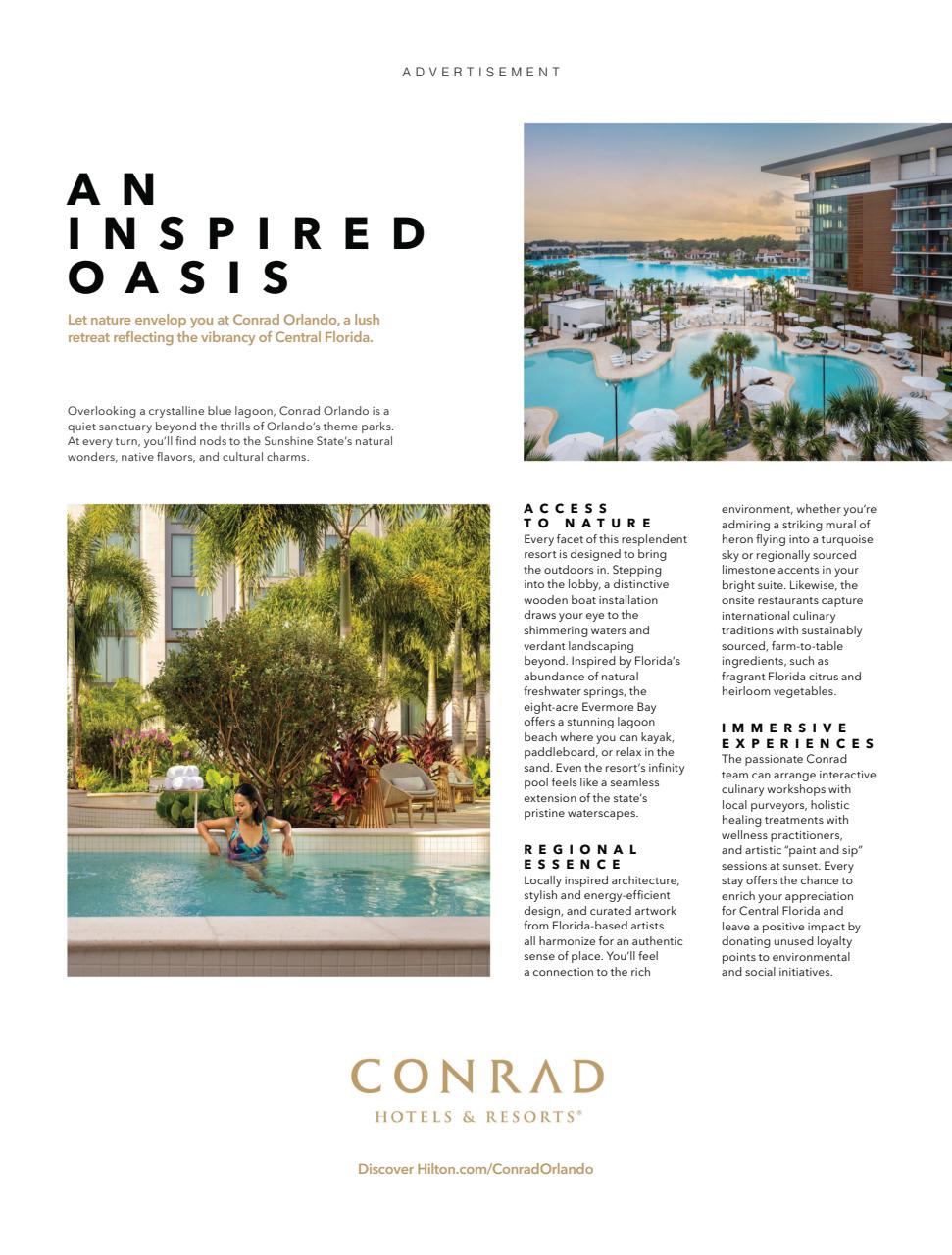 ADVERTISEMENT

AN INSPIRED OASIS

Let nature envelop you at Conrad Orlando, a lush retreat reflecting the vibrancy of Central Florida.

Overlooking a crystalline blue lagoon, Conrad Orlando is a quiet sanctuary beyond the thrills of Orlando's theme parks. At every turn, you'll find nods to the Sunshine State's natural wonders, native flavors, and cultural charms.

ACCESS TO NATURE
Every facet of this resplendent resort is designed to bring the outdoors in. Stepping into the lobby, a distinctive wooden boat installation draws your eye to the shimmering waters and verdant landscaping beyond. Inspired by Florida's abundance of natural freshwater springs, the eight-acre Evermore Bay offers a stunning lagoon beach where you can kayak, paddleboard, or relax in the sand. Even the resort's infinity pool feels like a seamless extension of the state's pristine waterscapes.

REGIONAL ESSENCE
Locally inspired architecture, stylish and energy-efficient design, and curated artwork from Florida-based artists all harmonize for an authentic sense of place. You'll feel a connection to the rich environment, whether you're admiring a striking mural of heron flying into a turquoise sky or regionally sourced limestone accents in your bright suite. Likewise, the onsite restaurants capture international culinary traditions with sustainably sourced, farm-to-table ingredients, such as fragrant Florida citrus and heirloom vegetables.

IMMERSIVE EXPERIENCES
The passionate Conrad team can arrange interactive culinary workshops with local purveyors, holistic healing treatments with wellness practitioners, and artistic "paint and sip" sessions at sunset. Every stay offers the chance to enrich your appreciation for Central Florida and leave a positive impact by donating unused loyalty points to environmental and social initiatives.

CONRAD
HOTELS & RESORTS®

Discover Hilton.com/ConradOrlando